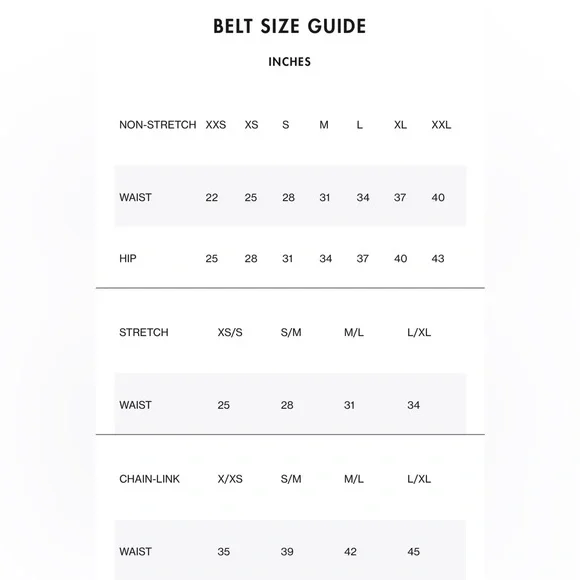 BELT SIZE GUIDE

INCHES

| NON-STRETCH | XXS | XS | S | M | L | XL | XXL |
|---|---|---|---|---|---|---|---|
| WAIST | 22 | 25 | 28 | 31 | 34 | 37 | 40 |
| HIP | 25 | 28 | 31 | 34 | 37 | 40 | 43 |

| STRETCH | XS/S | S/M | M/L | L/XL |
|---|---|---|---|---|
| WAIST | 25 | 28 | 31 | 34 |

| CHAIN-LINK | X/XS | S/M | M/L | L/XL |
|---|---|---|---|---|
| WAIST | 35 | 39 | 42 | 45 |